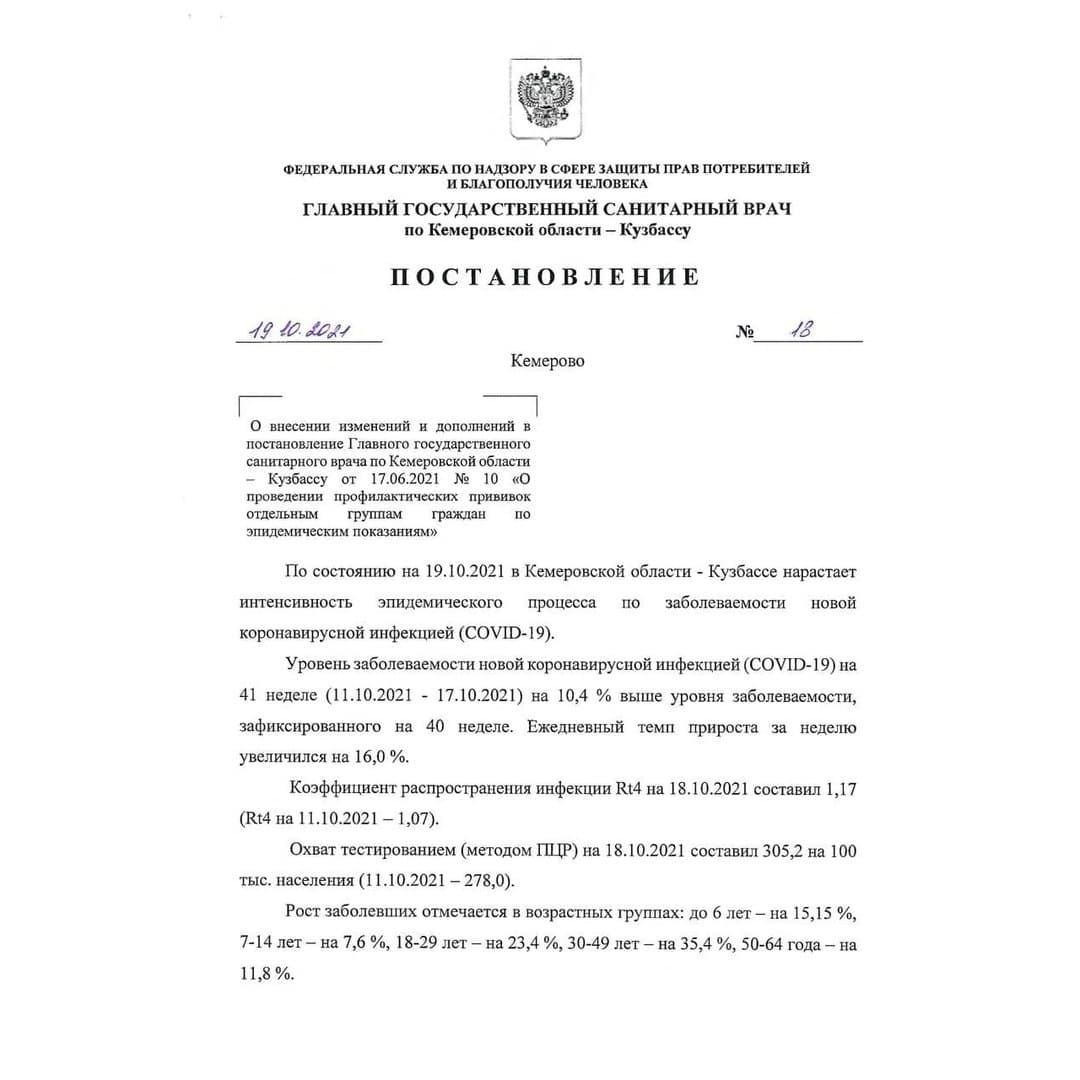 ФЕДЕРАЛЬНАЯ СЛУЖБА ПО НАДЗОРУ В СФЕРЕ ЗАЩИТЫ ПРАВ ПОТРЕБИТЕЛЕЙ И БЛАГОПОЛУЧИЯ ЧЕЛОВЕКА
ГЛАВНЫЙ ГОСУДАРСТВЕННЫЙ САНИТАРНЫЙ ВРАЧ
по Кемеровской области – Кузбассу

ПОСТАНОВЛЕНИЕ

19.10.2021 № 18

Кемерово

О внесении изменений и дополнений в постановление Главного государственного санитарного врача по Кемеровской области – Кузбассу от 17.06.2021 № 10 «О проведении профилактических прививок отдельным группам граждан по эпидемическим показаниям»

По состоянию на 19.10.2021 в Кемеровской области - Кузбассе нарастает интенсивность эпидемического процесса по заболеваемости новой коронавирусной инфекцией (COVID-19).

Уровень заболеваемости новой коронавирусной инфекцией (COVID-19) на 41 неделе (11.10.2021 - 17.10.2021) на 10,4 % выше уровня заболеваемости, зафиксированного на 40 неделе. Ежедневный темп прироста за неделю увеличился на 16,0 %.

Коэффициент распространения инфекции Rt4 на 18.10.2021 составил 1,17 (Rt4 на 11.10.2021 – 1,07).

Охват тестированием (методом ПЦР) на 18.10.2021 составил 305,2 на 100 тыс. населения (11.10.2021 – 278,0).

Рост заболевших отмечается в возрастных группах: до 6 лет – на 15,15 %, 7-14 лет – на 7,6 %, 18-29 лет – на 23,4 %, 30-49 лет – на 35,4 %, 50-64 года – на 11,8 %.